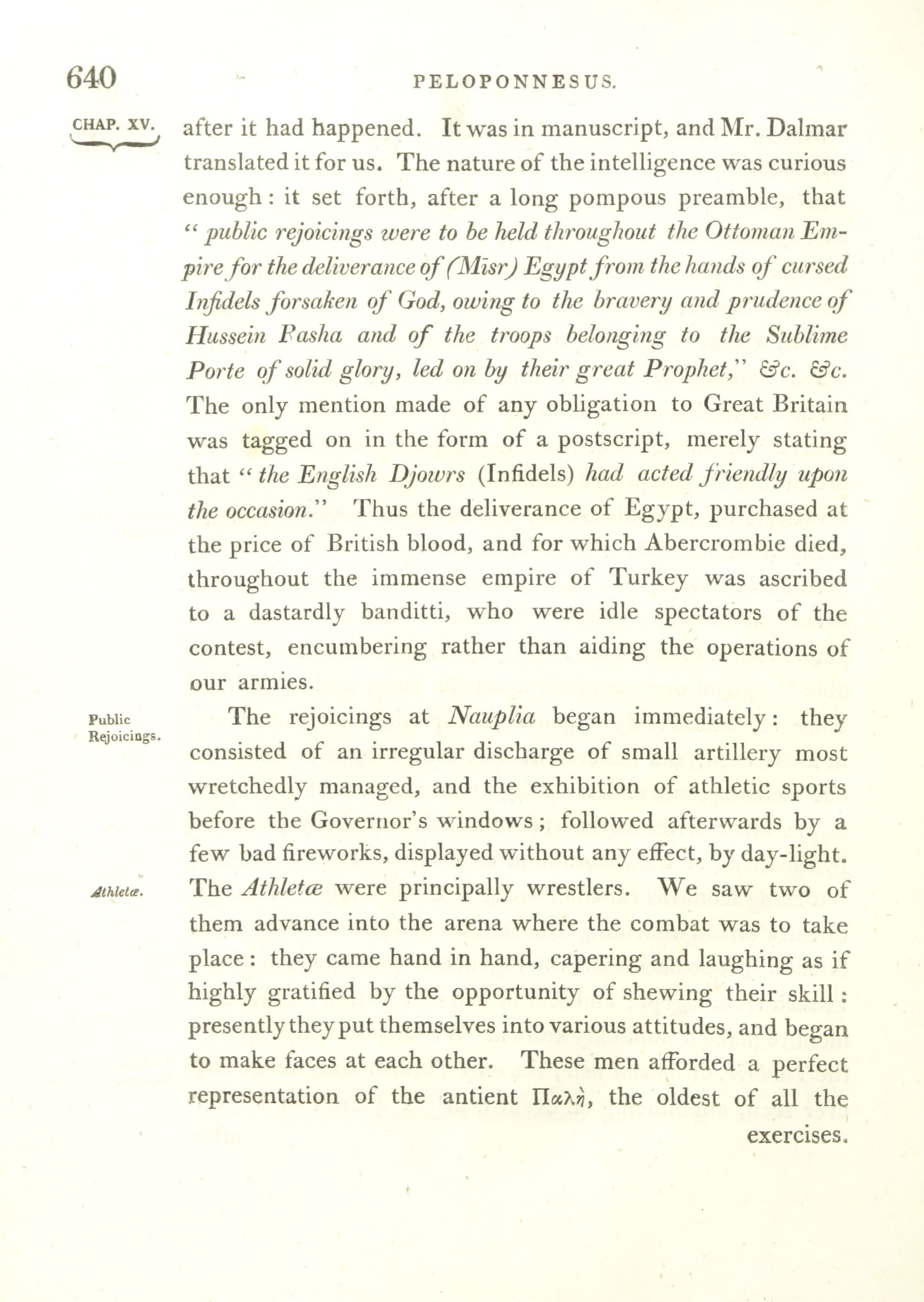 640 PELOPONNESUS.

CHAP. XV.

after it had happened. It was in manuscript, and Mr. Dalmar translated it for us. The nature of the intelligence was curious enough: it set forth, after a long pompous preamble, that "public rejoicings were to be held throughout the Ottoman Empire for the deliverance of (Mīsr) Egypt from the hands of cursed Infidels forsaken of God, owing to the bravery and prudence of Hussein Pasha and of the troops belonging to the Sublime Porte of solid glory, led on by their great Prophet," &c. &c. The only mention made of any obligation to Great Britain was tagged on in the form of a postscript, merely stating that "the English Djowrs (Infidels) had acted friendly upon the occasion." Thus the deliverance of Egypt, purchased at the price of British blood, and for which Abercrombie died, throughout the immense empire of Turkey was ascribed to a dastardly banditti, who were idle spectators of the contest, encumbering rather than aiding the operations of our armies.

Public Rejoicings.

The rejoicings at Nauplia began immediately: they consisted of an irregular discharge of small artillery most wretchedly managed, and the exhibition of athletic sports before the Governor's windows; followed afterwards by a few bad fireworks, displayed without any effect, by day-light.

Athletæ.

The Athletæ were principally wrestlers. We saw two of them advance into the arena where the combat was to take place: they came hand in hand, capering and laughing as if highly gratified by the opportunity of shewing their skill: presently they put themselves into various attitudes, and began to make faces at each other. These men afforded a perfect representation of the antient Παλὴ, the oldest of all the exercises.